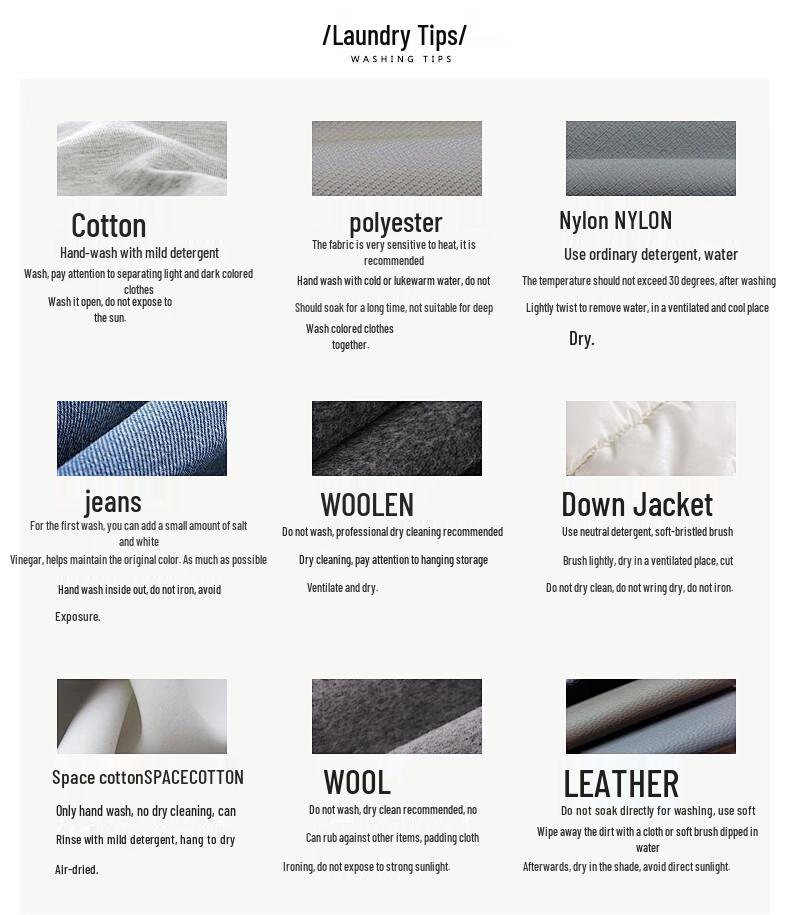 /Laundry Tips/
WASHING TIPS

Cotton
Hand-wash with mild detergent
Wash, pay attention to separating light and dark colored clothes
Wash it open, do not expose to the sun.

polyester
The fabric is very sensitive to heat, it is recommended
Hand wash with cold or lukewarm water, do not
Should soak for a long time, not suitable for deep
Wash colored clothes together.

Nylon NYLON
Use ordinary detergent, water
The temperature should not exceed 30 degrees, after washing
Lightly twist to remove water, in a ventilated and cool place
Dry.

jeans
For the first wash, you can add a small amount of salt and white
Vinegar, helps maintain the original color. As much as possible
Hand wash inside out, do not iron, avoid
Exposure.

WOOLEN
Do not wash, professional dry cleaning recommended
Dry cleaning, pay attention to hanging storage
Ventilate and dry.

Down Jacket
Use neutral detergent, soft-bristled brush
Brush lightly, dry in a ventilated place, cut
Do not dry clean, do not wring dry, do not iron.

Space cottonSPACECOTTON
Only hand wash, no dry cleaning, can
Rinse with mild detergent, hang to dry
Air-dried.

WOOL
Do not wash, dry clean recommended, no
Can rub against other items, padding cloth
Ironing, do not expose to strong sunlight.

LEATHER
Do not soak directly for washing, use soft
Wipe away the dirt with a cloth or soft brush dipped in water
Afterwards, dry in the shade, avoid direct sunlight.